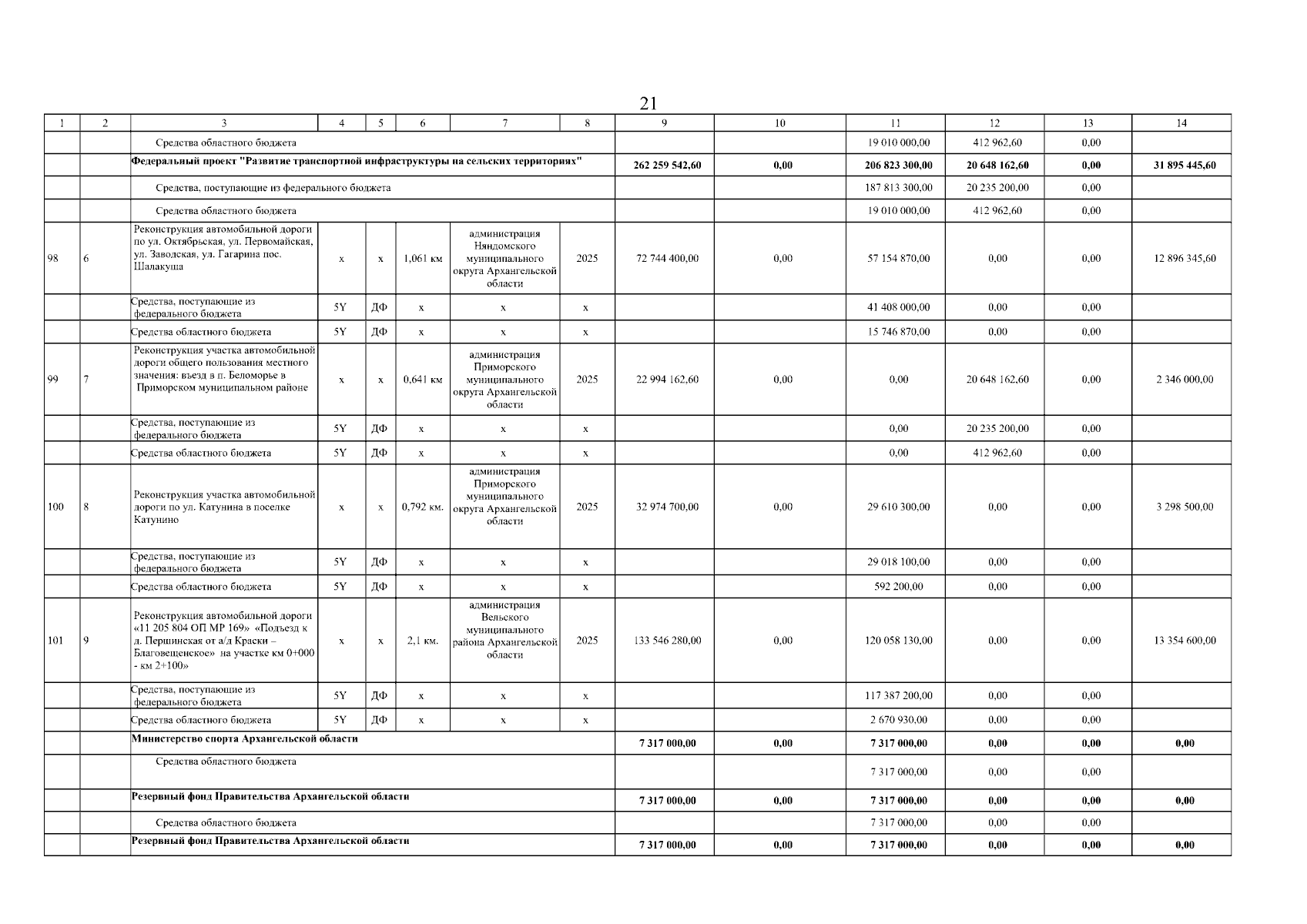 21

| 1 | 2 | 3 | 4 | 5 | 6 | 7 | 8 | 9 | 10 | 11 | 12 | 13 | 14 |
|---|---|---|---|---|---|---|---|---|---|---|---|---|---|
| | | Средства областного бюджета | | | | | | | | 19 010 000,00 | 412 962,60 | 0,00 | |
| | | **Федеральный проект "Развитие транспортной инфраструктуры на сельских территориях"** | | | | | | **262 259 542,60** | **0,00** | **206 823 300,00** | **20 648 162,60** | **0,00** | **31 895 445,60** |
| | | Средства, поступающие из федерального бюджета | | | | | | | | 187 813 300,00 | 20 235 200,00 | 0,00 | |
| | | Средства областного бюджета | | | | | | | | 19 010 000,00 | 412 962,60 | 0,00 | |
| 98 | 6 | Реконструкция автомобильной дороги по ул. Октябрьская, ул. Первомайская, ул. Заводская, ул. Гагарина пос. Шалакуша | х | х | 1,061 км | администрация Няндомского муниципального округа Архангельской области | 2025 | 72 744 400,00 | 0,00 | 57 154 870,00 | 0,00 | 0,00 | 12 896 345,60 |
| | | Средства, поступающие из федерального бюджета | 5Y | ДФ | х | х | х | | | 41 408 000,00 | 0,00 | 0,00 | |
| | | Средства областного бюджета | 5Y | ДФ | х | х | х | | | 15 746 870,00 | 0,00 | 0,00 | |
| 99 | 7 | Реконструкция участка автомобильной дороги общего пользования местного значения: въезд в п. Беломорье в Приморском муниципальном районе | х | х | 0,641 км | администрация Приморского муниципального округа Архангельской области | 2025 | 22 994 162,60 | 0,00 | 0,00 | 20 648 162,60 | 0,00 | 2 346 000,00 |
| | | Средства, поступающие из федерального бюджета | 5Y | ДФ | х | х | х | | | 0,00 | 20 235 200,00 | 0,00 | |
| | | Средства областного бюджета | 5Y | ДФ | х | х | х | | | 0,00 | 412 962,60 | 0,00 | |
| 100 | 8 | Реконструкция участка автомобильной дороги по ул. Катунина в поселке Катунино | х | х | 0,792 км. | администрация Приморского муниципального округа Архангельской области | 2025 | 32 974 700,00 | 0,00 | 29 610 300,00 | 0,00 | 0,00 | 3 298 500,00 |
| | | Средства, поступающие из федерального бюджета | 5Y | ДФ | х | х | х | | | 29 018 100,00 | 0,00 | 0,00 | |
| | | Средства областного бюджета | 5Y | ДФ | х | х | х | | | 592 200,00 | 0,00 | 0,00 | |
| 101 | 9 | Реконструкция автомобильной дороги «11 205 804 ОП МР 169» «Подъезд к д. Першинская от а/д Краски – Благовещенское» на участке км 0+000 - км 2+100» | х | х | 2,1 км. | администрация Вельского муниципального района Архангельской области | 2025 | 133 546 280,00 | 0,00 | 120 058 130,00 | 0,00 | 0,00 | 13 354 600,00 |
| | | Средства, поступающие из федерального бюджета | 5Y | ДФ | х | х | х | | | 117 387 200,00 | 0,00 | 0,00 | |
| | | Средства областного бюджета | 5Y | ДФ | х | х | х | | | 2 670 930,00 | 0,00 | 0,00 | |
| | | **Министерство спорта Архангельской области** | | | | | | **7 317 000,00** | **0,00** | **7 317 000,00** | **0,00** | **0,00** | **0,00** |
| | | Средства областного бюджета | | | | | | | | 7 317 000,00 | 0,00 | 0,00 | |
| | | **Резервный фонд Правительства Архангельской области** | | | | | | **7 317 000,00** | **0,00** | **7 317 000,00** | **0,00** | **0,00** | **0,00** |
| | | Средства областного бюджета | | | | | | | | 7 317 000,00 | 0,00 | 0,00 | |
| | | **Резервный фонд Правительства Архангельской области** | | | | | | **7 317 000,00** | **0,00** | **7 317 000,00** | **0,00** | **0,00** | **0,00** |